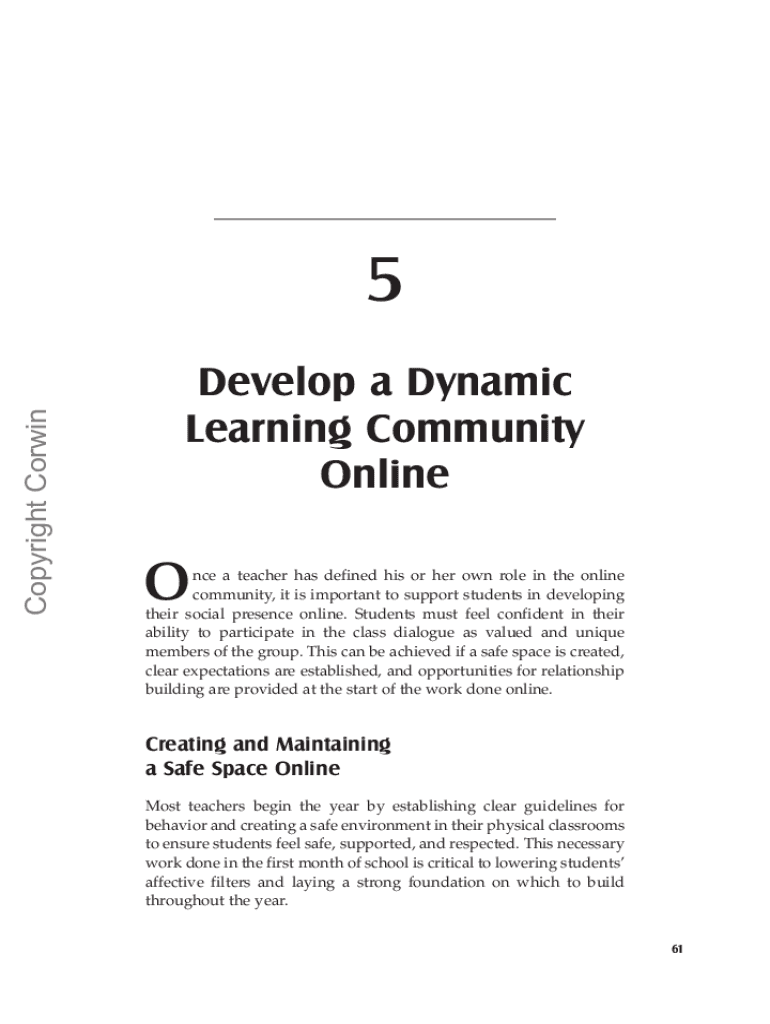 Copyright Corwin

5

Develop a Dynamic Learning Community Online

Once a teacher has defined his or her own role in the online community, it is important to support students in developing their social presence online. Students must feel confident in their ability to participate in the class dialogue as valued and unique members of the group. This can be achieved if a safe space is created, clear expectations are established, and opportunities for relationship building are provided at the start of the work done online.

Creating and Maintaining a Safe Space Online

Most teachers begin the year by establishing clear guidelines for behavior and creating a safe environment in their physical classrooms to ensure students feel safe, supported, and respected. This necessary work done in the first month of school is critical to lowering students' affective filters and laying a strong foundation on which to build throughout the year.

61